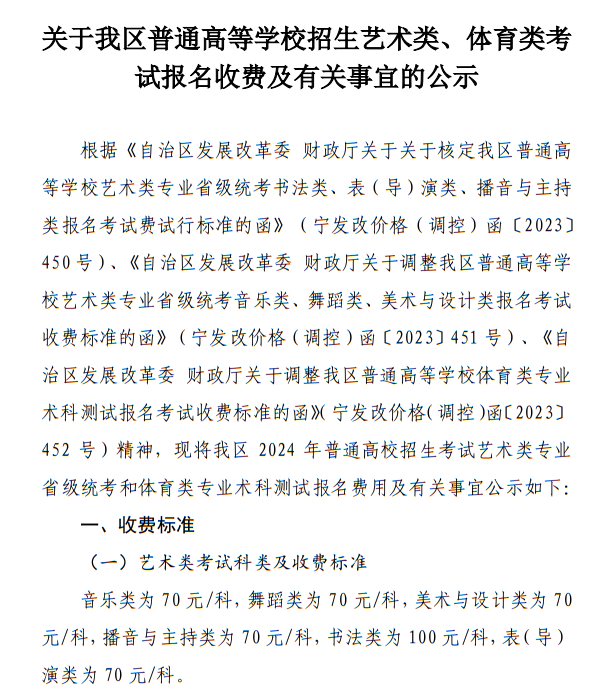 关于我区普通高等学校招生艺术类、体育类考试报名收费及有关事宜的公示

根据《自治区发展改革委 财政厅关于关于核定我区普通高等学校艺术类专业省级统考书法类、表（导）演类、播音与主持类报名考试费试行标准的函》（宁发改价格（调控）函〔2023〕450号）、《自治区发展改革委 财政厅关于调整我区普通高等学校艺术类专业省级统考音乐类、舞蹈类、美术与设计类报名考试收费标准的函》（宁发改价格（调控）函〔2023〕451号）、《自治区发展改革委 财政厅关于调整我区普通高等学校体育类专业术科测试报名考试收费标准的函》（宁发改价格（调控）函〔2023〕452号）精神，现将我区2024年普通高校招生考试艺术类专业省级统考和体育类专业术科测试报名费用及有关事宜公示如下：

一、收费标准

（一）艺术类考试科类及收费标准

音乐类为70元/科，舞蹈类为70元/科，美术与设计类为70元/科，播音与主持类为70元/科，书法类为100元/科，表（导）演类为70元/科。